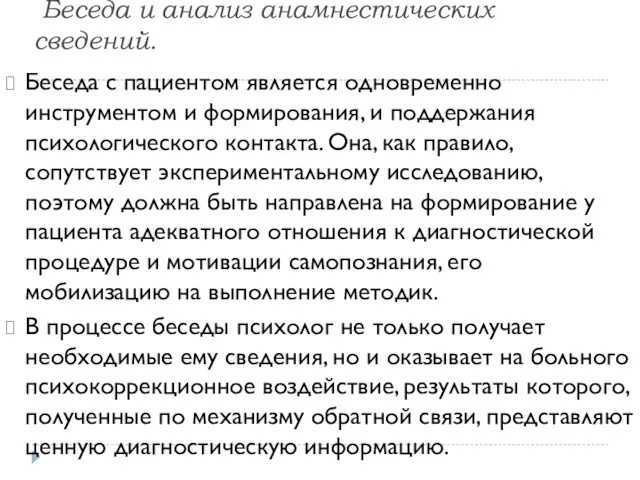 Беседа и анализ анамнестических сведений.

Беседа с пациентом является одновременно инструментом и формирования, и поддержания психологического контакта. Она, как правило, сопутствует экспериментальному исследованию, поэтому должна быть направлена на формирование у пациента адекватного отношения к диагностической процедуре и мотивации самопознания, его мобилизацию на выполнение методик.

В процессе беседы психолог не только получает необходимые ему сведения, но и оказывает на больного психокоррекционное воздействие, результаты которого, полученные по механизму обратной связи, представляют ценную диагностическую информацию.